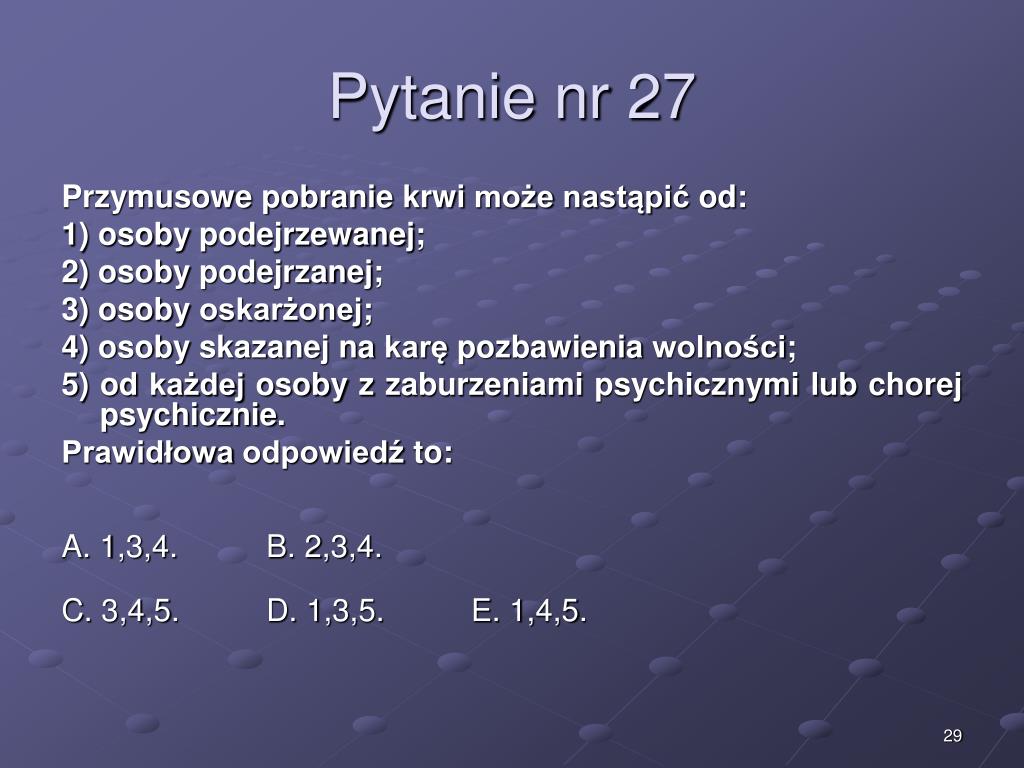 Pytanie nr 27

Przymusowe pobranie krwi może nastąpić od:
1) osoby podejrzewanej;
2) osoby podejrzanej;
3) osoby oskarżonej;
4) osoby skazanej na karę pozbawienia wolności;
5) od każdej osoby z zaburzeniami psychicznymi lub chorej psychicznie.
Prawidłowa odpowiedź to:

A. 1,3,4. B. 2,3,4.

C. 3,4,5. D. 1,3,5. E. 1,4,5.

29